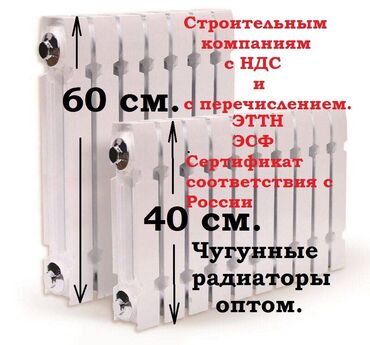 Строительным компаниям с НДС и с перечислением.
ЭТТН
ЭСФ
Сертификат соответствия с России

60 см.

40 см.

Чугунные радиаторы оптом.